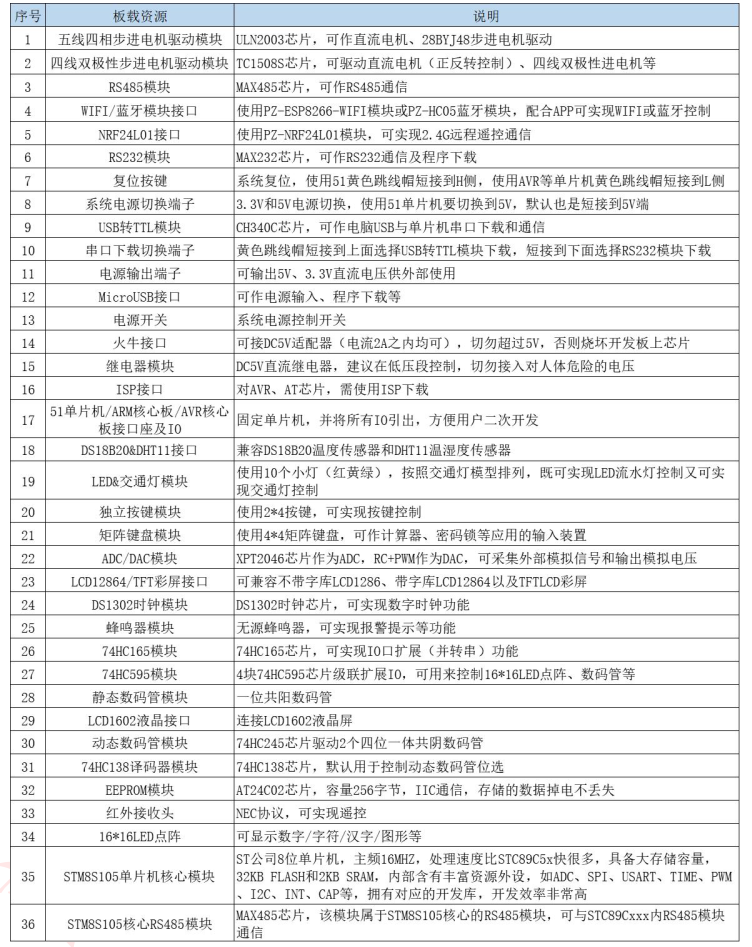 | 序号 | 板载资源 | 说明 |
|---|---|---|
| 1 | 五线四相步进电机驱动模块 | ULN2003芯片，可作直流电机、28BYJ48步进电机驱动 |
| 2 | 四线双极性步进电机驱动模块 | TC1508S芯片，可驱动直流电机（正反转控制）、四线双极性进电机等 |
| 3 | RS485模块 | MAX485芯片，可作RS485通信 |
| 4 | WIFI/蓝牙模块接口 | 使用PZ-ESP8266-WIFI模块或PZ-HC05蓝牙模块，配合APP可实现WIFI或蓝牙控制 |
| 5 | NRF24L01接口 | 使用PZ-NRF24L01模块，可实现2.4G远程遥控通信 |
| 6 | RS232模块 | MAX232芯片，可作RS232通信及程序下载 |
| 7 | 复位按键 | 系统复位，使用51黄色跳线帽短接到H侧，使用AVR等单片机黄色跳线帽短接到L侧 |
| 8 | 系统电源切换端子 | 3.3V和5V电源切换，使用51单片机要切换到5V，默认也是短接到5V端 |
| 9 | USB转TTL模块 | CH340C芯片，可作电脑USB与单片机串口下载和通信 |
| 10 | 串口下载切换端子 | 黄色跳线帽短接到上面选择USB转TTL模块下载，短接到下面选择RS232模块下载 |
| 11 | 电源输出端子 | 可输出5V、3.3V直流电压供外部使用 |
| 12 | MicroUSB接口 | 可作电源输入、程序下载等 |
| 13 | 电源开关 | 系统电源控制开关 |
| 14 | 火牛接口 | 可接DC5V适配器（电流2A之内均可），切勿超过5V，否则烧坏开发板上芯片 |
| 15 | 继电器模块 | DC5V直流继电器，建议在低压段控制，切勿接入对人体危险的电压 |
| 16 | ISP接口 | 对AVR、AT芯片，需使用ISP下载 |
| 17 | 51单片机/ARM核心板/AVR核心板接口座及IO | 固定单片机，并将所有IO引出，方便用户二次开发 |
| 18 | DS18B20&DHT11接口 | 兼容DS18B20温度传感器和DHT11温湿度传感器 |
| 19 | LED&交通灯模块 | 使用10个小灯（红黄绿），按照交通灯模型排列，既可实现LED流水灯控制又可实现交通灯控制 |
| 20 | 独立按键模块 | 使用2*4按键，可实现按键控制 |
| 21 | 矩阵键盘模块 | 使用4*4矩阵键盘，可作计算器、密码锁等应用的输入装置 |
| 22 | ADC/DAC模块 | XPT2046芯片作为ADC，RC+PWM作为DAC，可采集外部模拟信号和输出模拟电压 |
| 23 | LCD12864/TFT彩屏接口 | 可兼容不带字库LCD1286、带字库LCD12864以及TFTLCD彩屏 |
| 24 | DS1302时钟模块 | DS1302时钟芯片，可实现数字时钟功能 |
| 25 | 蜂鸣器模块 | 无源蜂鸣器，可实现报警提示等功能 |
| 26 | 74HC165模块 | 74HC165芯片，可实现IO口扩展（并转串）功能 |
| 27 | 74HC595模块 | 4块74HC595芯片级联扩展IO，可用来控制16*16LED点阵、数码管等 |
| 28 | 静态数码管模块 | 一位共阳数码管 |
| 29 | LCD1602液晶接口 | 连接LCD1602液晶屏 |
| 30 | 动态数码管模块 | 74HC245芯片驱动2个四位一体共阴数码管 |
| 31 | 74HC138译码器模块 | 74HC138芯片，默认用于控制动态数码管位选 |
| 32 | EEPROM模块 | AT24C02芯片，容量256字节，IIC通信，存储的数据掉电不丢失 |
| 33 | 红外接收头 | NEC协议，可实现遥控 |
| 34 | 16*16LED点阵 | 可显示数字/字符/汉字/图形等 |
| 35 | STM8S105单片机核心模块 | ST公司8位单片机，主频16MHZ，处理速度比STC89C5x快很多，具备大存储容量，32KB FLASH和2KB SRAM，内部含有丰富资源外设，如ADC、SPI、USART、TIME、PWM、I2C、INT、CAP等，拥有对应的开发库，开发效率非常高 |
| 36 | STM8S105核心RS485模块 | MAX485芯片，该模块属于STM8S105核心的RS485模块，可与STC89Cxxx内RS485模块通信 |